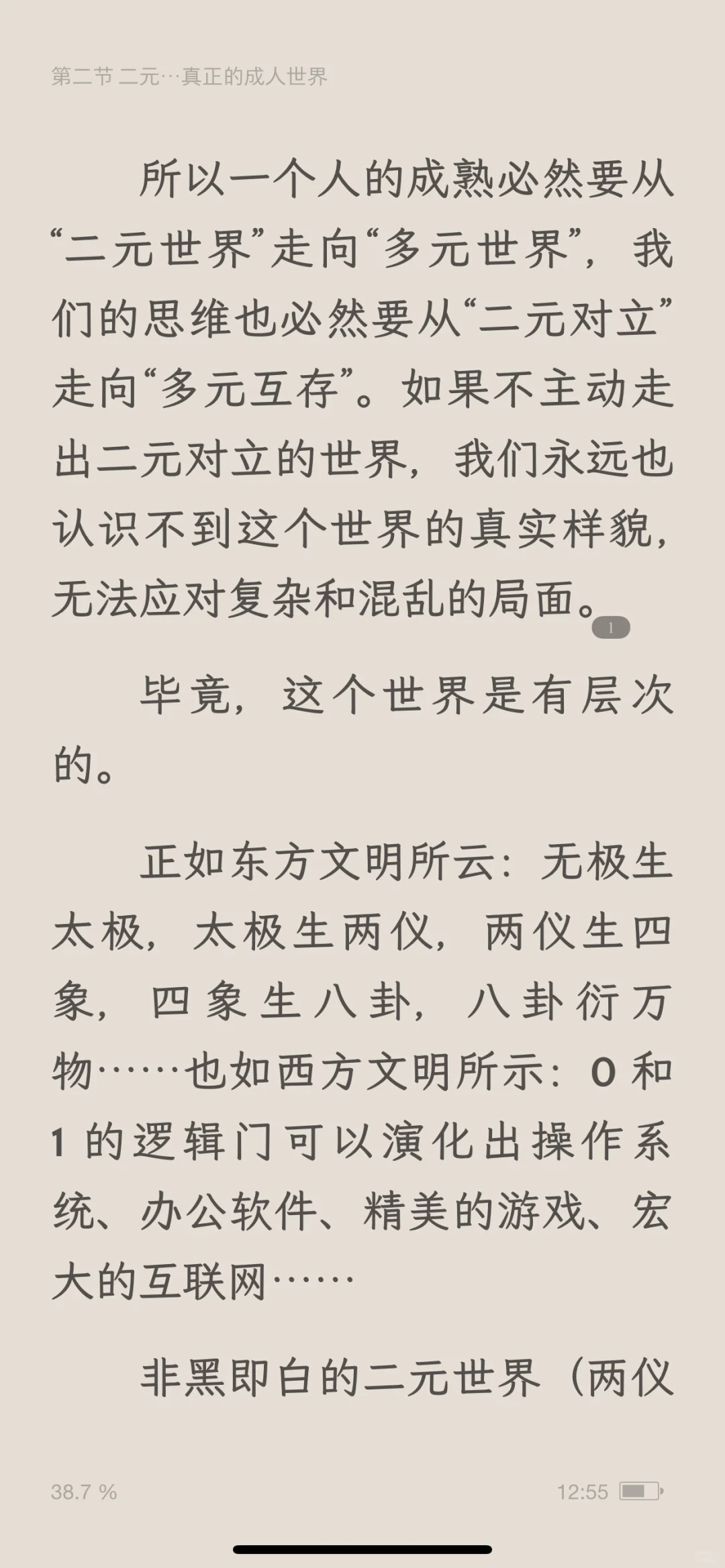 第二节 二元…真正的成人世界

所以一个人的成熟必然要从“二元世界”走向“多元世界”，我们的思维也必然要从“二元对立”走向“多元互存”。如果不主动走出二元对立的世界，我们永远也认识不到这个世界的真实样貌，无法应对复杂和混乱的局面。1

毕竟，这个世界是有层次的。

正如东方文明所云：无极生太极，太极生两仪，两仪生四象，四象生八卦，八卦衍万物……也如西方文明所示：0 和 1 的逻辑门可以演化出操作系统、办公软件、精美的游戏、宏大的互联网……

非黑即白的二元世界（两仪

38.7 %

12:55